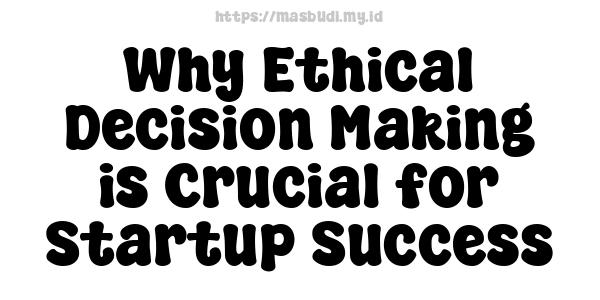 https://masbudi.my.id

Why Ethical Decision Making is Crucial for Startup Success